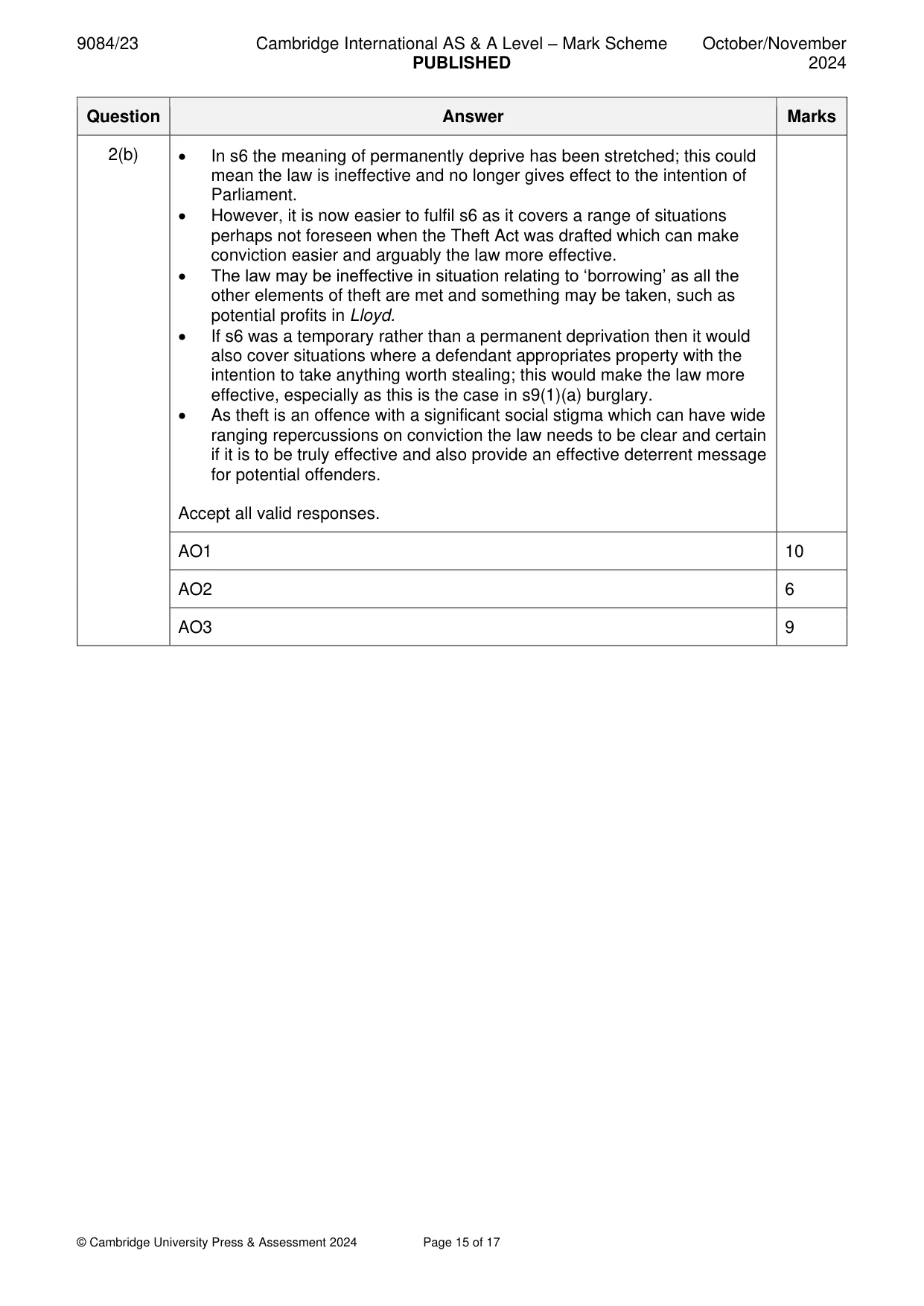 9084/23 Cambridge International AS & A Level – Mark Scheme PUBLISHED October/November 2024

| Question | Answer | Marks |
|---|---|---|
| 2(b) | • In s6 the meaning of permanently deprive has been stretched; this could mean the law is ineffective and no longer gives effect to the intention of Parliament. • However, it is now easier to fulfil s6 as it covers a range of situations perhaps not foreseen when the Theft Act was drafted which can make conviction easier and arguably the law more effective. • The law may be ineffective in situation relating to 'borrowing' as all the other elements of theft are met and something may be taken, such as potential profits in Lloyd. • If s6 was a temporary rather than a permanent deprivation then it would also cover situations where a defendant appropriates property with the intention to take anything worth stealing; this would make the law more effective, especially as this is the case in s9(1)(a) burglary. • As theft is an offence with a significant social stigma which can have wide ranging repercussions on conviction the law needs to be clear and certain if it is to be truly effective and also provide an effective deterrent message for potential offenders. Accept all valid responses. | |
| | AO1 | 10 |
| | AO2 | 6 |
| | AO3 | 9 |

© Cambridge University Press & Assessment 2024 Page 15 of 17